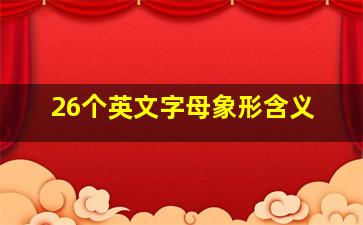 26个英文字母象形含义